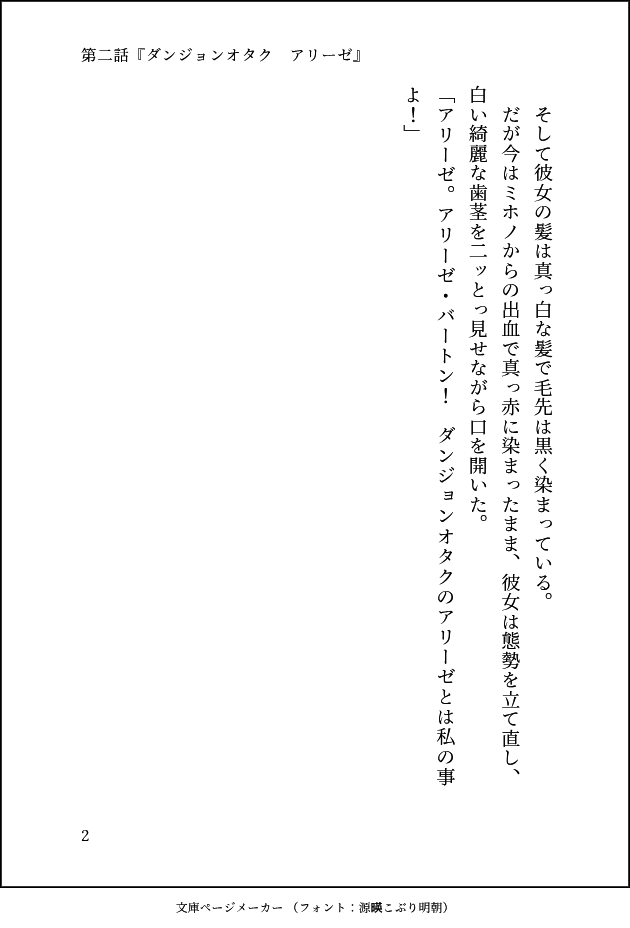 第二話『ダンジョンオタク　アリーゼ』

そして彼女の髪は真っ白な髪で毛先は黒く染まっている。

だが今はミホノからの出血で真っ赤に染まったまま、彼女は態勢を立て直し、白い綺麗な歯茎を二ッとっ見せながら口を開いた。

「アリーゼ。アリーゼ・バートン！　ダンジョンオタクのアリーゼとは私の事よ！」

2

文庫ページメーカー（フォント：源暎こぶり明朝）